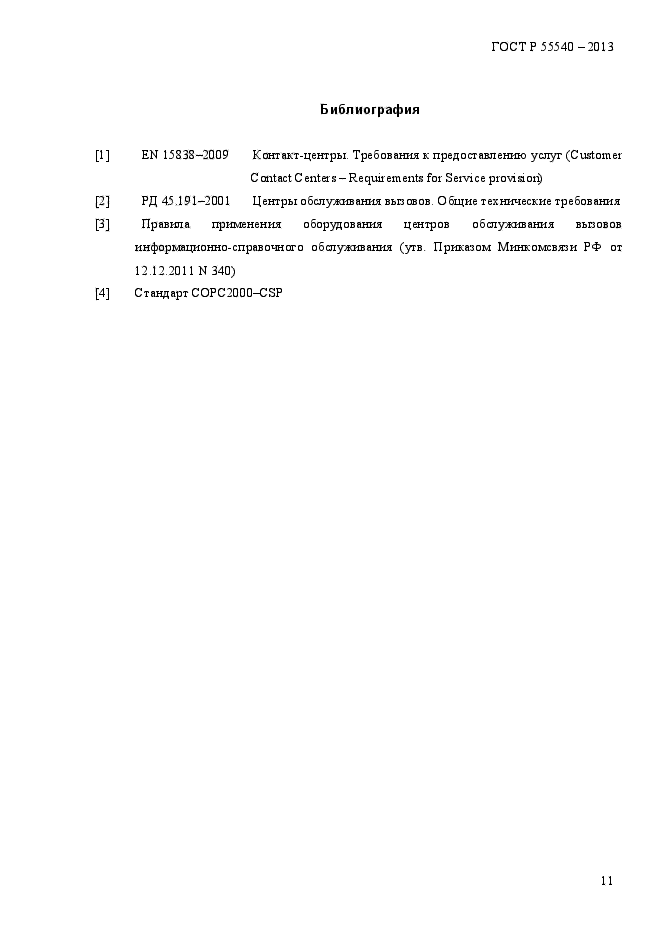 ГОСТ Р 55540 – 2013

Библиография

[1] EN 15838–2009 Контакт-центры. Требования к предоставлению услуг (Customer Contact Centers – Requirements for Service provision)

[2] РД 45.191–2001 Центры обслуживания вызовов. Общие технические требования

[3] Правила применения оборудования центров обслуживания вызовов информационно-справочного обслуживания (утв. Приказом Минкомсвязи РФ от 12.12.2011 N 340)

[4] Стандарт COPC2000–CSP

11